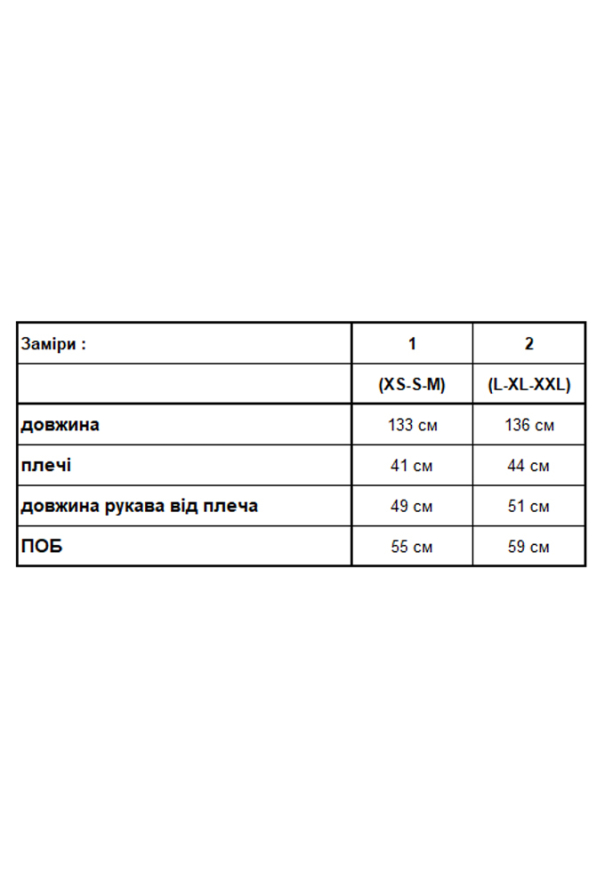 | Заміри : | 1 | 2 |
|---|---|---|
| | (XS-S-M) | (L-XL-XXL) |
| довжина | 133 см | 136 см |
| плечі | 41 см | 44 см |
| довжина рукава від плеча | 49 см | 51 см |
| ПОБ | 55 см | 59 см |